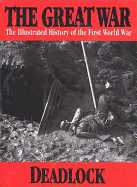 THE GREAT WAR
The Illustrated History of the First World War

DEADLOCK